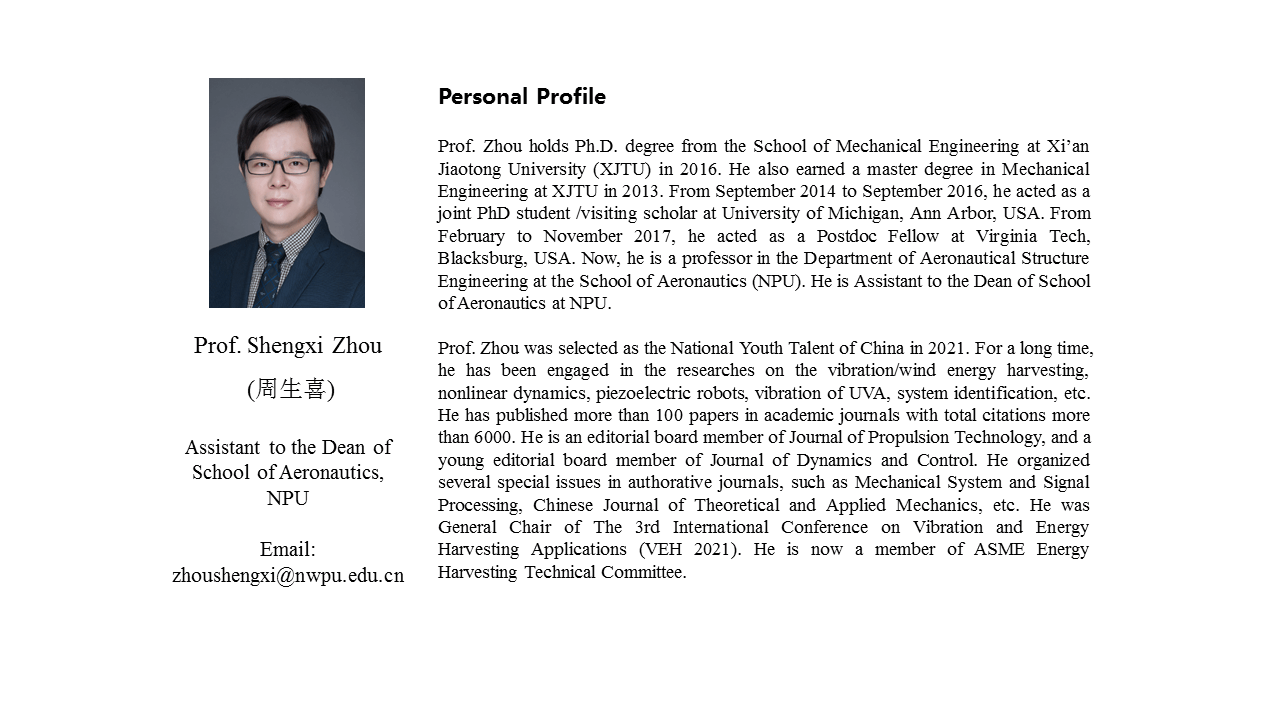 Prof. Shengxi Zhou

(周生喜)

Assistant to the Dean of School of Aeronautics, NPU

Email: zhoushengxi@nwpu.edu.cn

Personal Profile

Prof. Zhou holds Ph.D. degree from the School of Mechanical Engineering at Xi'an Jiaotong University (XJTU) in 2016. He also earned a master degree in Mechanical Engineering at XJTU in 2013. From September 2014 to September 2016, he acted as a joint PhD student /visiting scholar at University of Michigan, Ann Arbor, USA. From February to November 2017, he acted as a Postdoc Fellow at Virginia Tech, Blacksburg, USA. Now, he is a professor in the Department of Aeronautical Structure Engineering at the School of Aeronautics (NPU). He is Assistant to the Dean of School of Aeronautics at NPU.

Prof. Zhou was selected as the National Youth Talent of China in 2021. For a long time, he has been engaged in the researches on the vibration/wind energy harvesting, nonlinear dynamics, piezoelectric robots, vibration of UVA, system identification, etc. He has published more than 100 papers in academic journals with total citations more than 6000. He is an editorial board member of Journal of Propulsion Technology, and a young editorial board member of Journal of Dynamics and Control. He organized several special issues in authorative journals, such as Mechanical System and Signal Processing, Chinese Journal of Theoretical and Applied Mechanics, etc. He was General Chair of The 3rd International Conference on Vibration and Energy Harvesting Applications (VEH 2021). He is now a member of ASME Energy Harvesting Technical Committee.